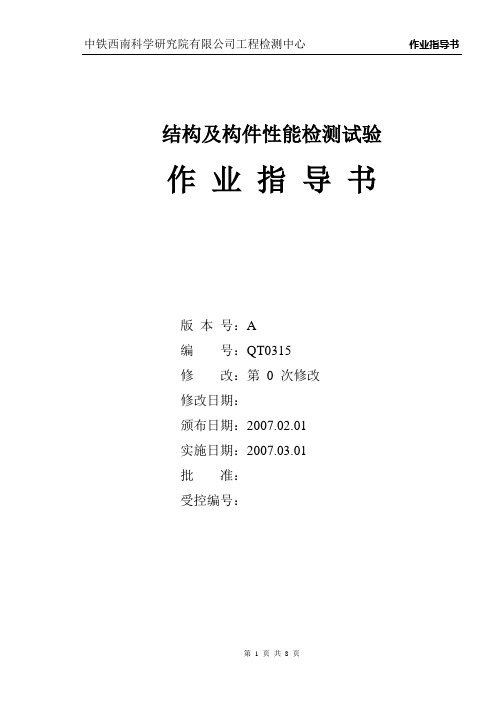 中铁西南科学研究院有限公司工程检测中心

作业指导书

结构及构件性能检测试验

作 业 指 导 书

版 本 号：A

编　　号：QT0315

修　　改：第 0 次修改

修改日期：

颁布日期：2007.02.01

实施日期：2007.03.01

批　　准：

受控编号：

第 1 页 共 8 页